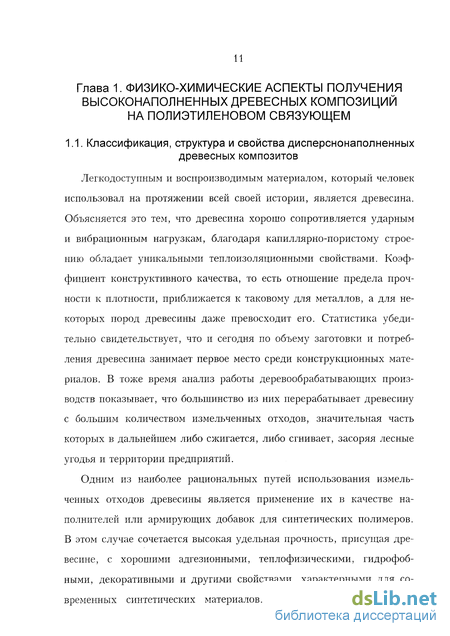 11

Глава 1. ФИЗИКО-ХИМИЧЕСКИЕ АСПЕКТЫ ПОЛУЧЕНИЯ ВЫСОКОНАПОЛНЕННЫХ ДРЕВЕСНЫХ КОМПОЗИЦИЙ НА ПОЛИЭТИЛЕНОВОМ СВЯЗУЮЩЕМ

1.1. Классификация, структура и свойства дисперснонаполненных древесных композитов

Легкодоступным и воспроизводимым материалом, который человек использовал на протяжении всей своей истории, является древесина. Объясняется это тем, что древесина хорошо сопротивляется ударным и вибрационным нагрузкам, благодаря капиллярно-пористому строению обладает уникальными теплоизоляционными свойствами. Коэффициент конструктивного качества, то есть отношение предела прочности к плотности, приближается к таковому для металлов, а для некоторых пород древесины даже превосходит его. Статистика убедительно свидетельствует, что и сегодня по объему заготовки и потребления древесина занимает первое место среди конструкционных материалов. В тоже время анализ работы деревообрабатывающих производств показывает, что большинство из них перерабатывает древесину с большим количеством измельченных отходов, значительная часть которых в дальнейшем либо сжигается, либо сгнивает, засоряя лесные угодья и территории предприятий.

Одним из наиболее рациональных путей использования измельченных отходов древесины является применение их в качестве наполнителей или армирующих добавок для синтетических полимеров. В этом случае сочетается высокая удельная прочность, присущая древесине, с хорошими адгезионными, теплофизическими, гидрофобными, декоративными и другими свойствами, характерными для современных синтетических материалов.

dsLib.net
библиотека диссертаций